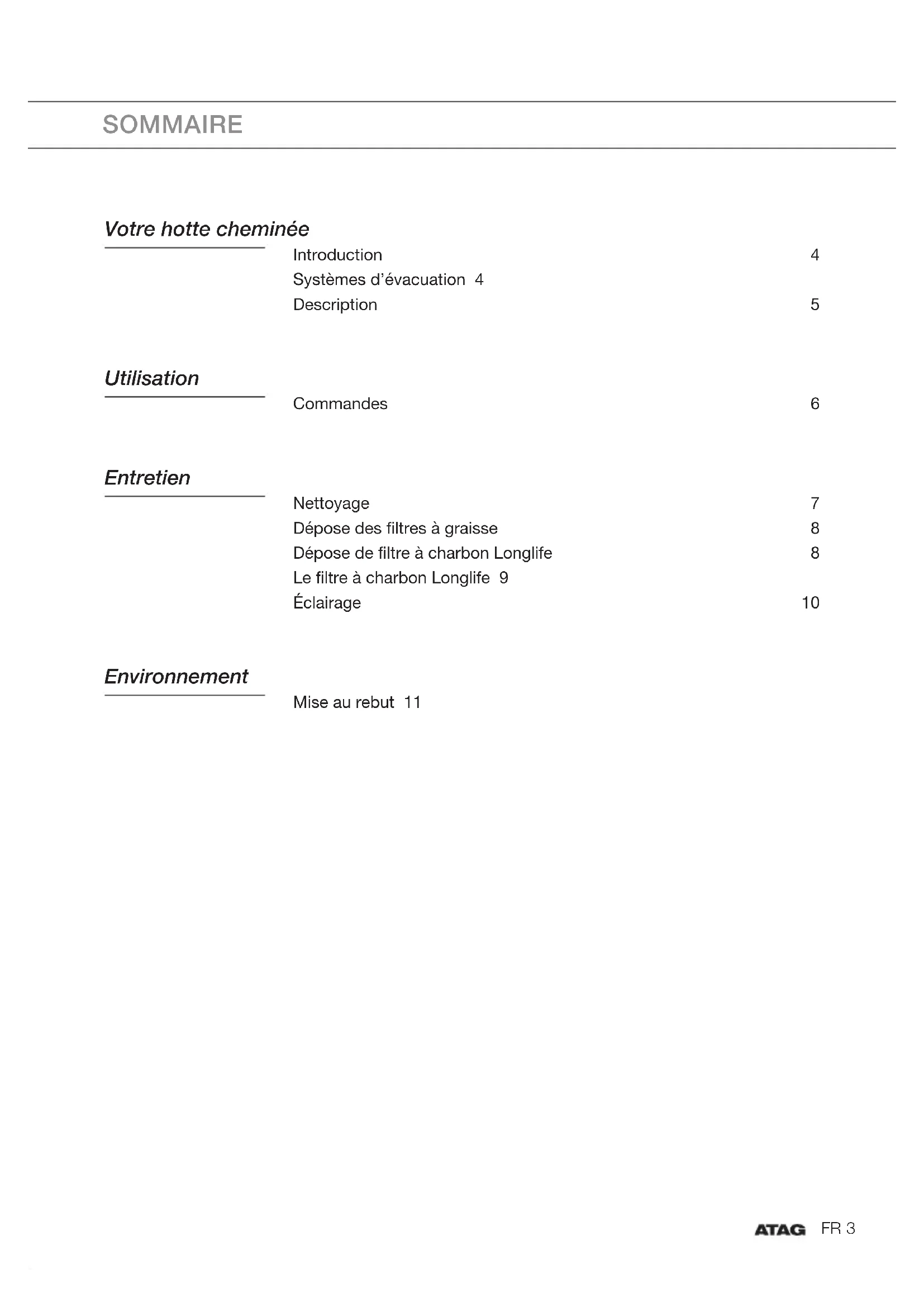 SOMMAIRE

Votre hotte cheminée

Introduction 4
Systèmes d'évacuation 4
Description 5

Utilisation

Commandes 6

Entretien

Nettoyage 7
Dépose des filtres à graisse 8
Dépose de filtre à charbon Longlife 8
Le filtre à charbon Longlife 9
Éclairage 10

Environnement

Mise au rebut 11

ATAG FR 3